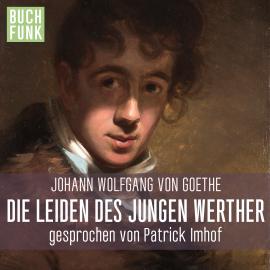 BUCH
FUNK

JOHANN WOLFGANG VON GOETHE
DIE LEIDEN DES JUNGEN WERTHER
gesprochen von Patrick Imhof